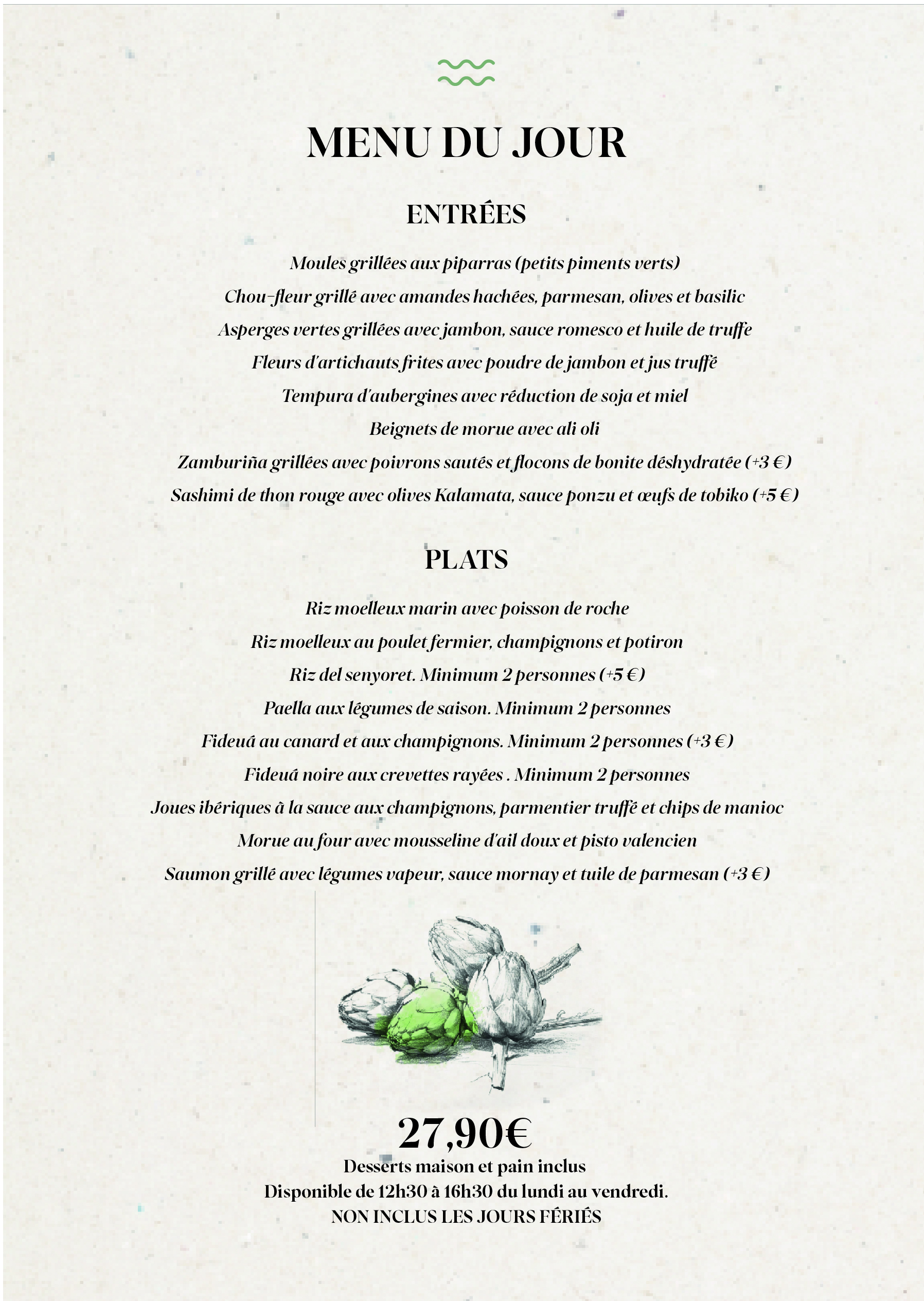 MENU DU JOUR

ENTRÉES

Moules grillées aux piparras (petits piments verts)

Chou-fleur grillé avec amandes hachées, parmesan, olives et basilic

Asperges vertes grillées avec jambon, sauce romesco et huile de truffe

Fleurs d'artichauts frites avec poudre de jambon et jus truffé

Tempura d'aubergines avec réduction de soja et miel

Beignets de morue avec ali oli

Zamburiña grillées avec poivrons sautés et flocons de bonite déshydratée (+3 €)

Sashimi de thon rouge avec olives Kalamata, sauce ponzu et œufs de tobiko (+5 €)

PLATS

Riz moelleux marin avec poisson de roche

Riz moelleux au poulet fermier, champignons et potiron

Riz del senyoret. Minimum 2 personnes (+5 €)

Paella aux légumes de saison. Minimum 2 personnes

Fideuá au canard et aux champignons. Minimum 2 personnes (+3 €)

Fideuá noire aux crevettes rayées . Minimum 2 personnes

Joues ibériques à la sauce aux champignons, parmentier truffé et chips de manioc

Morue au four avec mousseline d'ail doux et pisto valencien

Saumon grillé avec légumes vapeur, sauce mornay et tuile de parmesan (+3 €)

27,90€

Desserts maison et pain inclus

Disponible de 12h30 à 16h30 du lundi au vendredi.

NON INCLUS LES JOURS FÉRIÉS